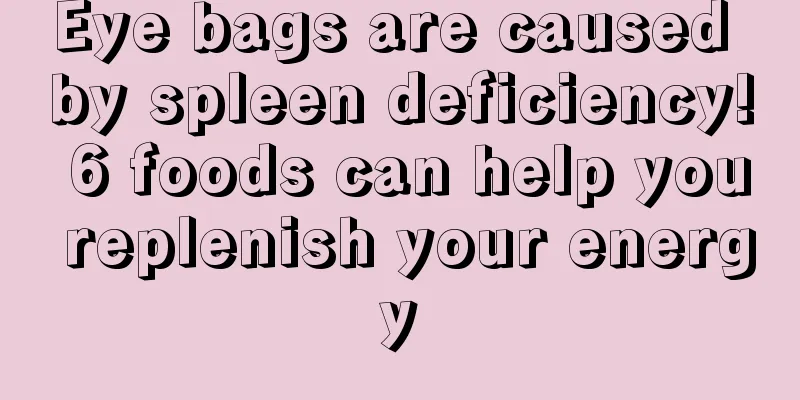 Eye bags are caused by spleen deficiency! 6 foods can help you replenish your energy